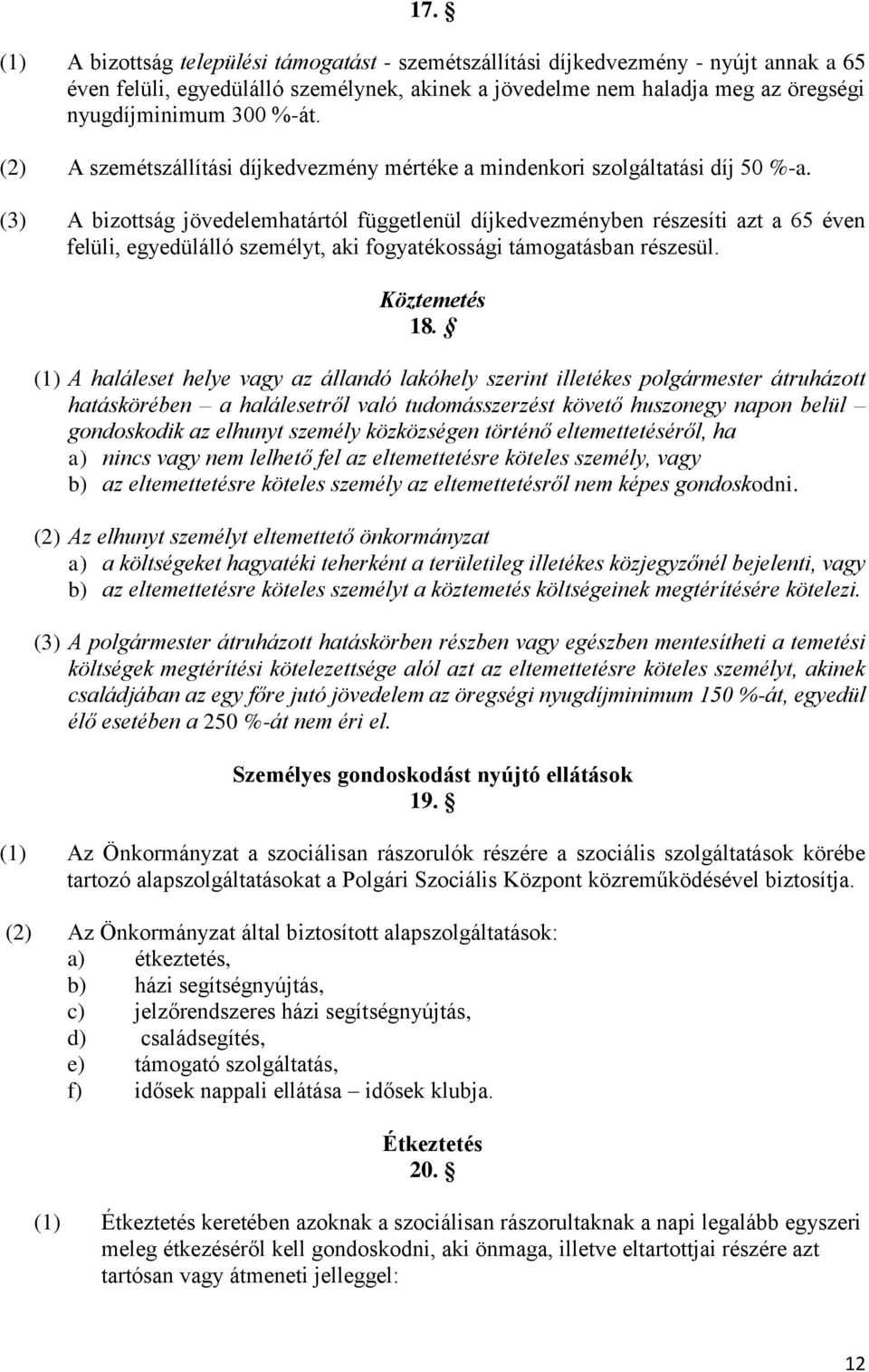 17. §

(1) A bizottság települési támogatást - szemétszállítási díjkedvezmény - nyújt annak a 65 éven felüli, egyedülálló személynek, akinek a jövedelme nem haladja meg az öregségi nyugdíjminimum 300 %-át.

(2) A szemétszállítási díjkedvezmény mértéke a mindenkori szolgáltatási díj 50 %-a.

(3) A bizottság jövedelemhatártól függetlenül díjkedvezményben részesíti azt a 65 éven felüli, egyedülálló személyt, aki fogyatékossági támogatásban részesül.

Köztemetés
18. §

(1) A haláleset helye vagy az állandó lakóhely szerint illetékes polgármester átruházott hatáskörében – a halálesetről való tudomásszerzést követő huszonegy napon belül – gondoskodik az elhunyt személy közközségen történő eltemettetéséről, ha
a) nincs vagy nem lelhető fel az eltemettetésre köteles személy, vagy
b) az eltemettetésre köteles személy az eltemettetésről nem képes gondoskodni.

(2) Az elhunyt személyt eltemettető önkormányzat
a) a költségeket hagyatéki teherként a területileg illetékes közjegyzőnél bejelenti, vagy
b) az eltemettetésre köteles személyt a köztemetés költségeinek megtérítésére kötelezi.

(3) A polgármester átruházott hatáskörben részben vagy egészben mentesítheti a temetési költségek megtérítési kötelezettsége alól azt az eltemettetésre köteles személyt, akinek családjában az egy főre jutó jövedelem az öregségi nyugdíjminimum 150 %-át, egyedül élő esetében a 250 %-át nem éri el.

Személyes gondoskodást nyújtó ellátások
19. §

(1) Az Önkormányzat a szociálisan rászorulók részére a szociális szolgáltatások körébe tartozó alapszolgáltatásokat a Polgári Szociális Központ közreműködésével biztosítja.

(2) Az Önkormányzat által biztosított alapszolgáltatások:
a) étkeztetés,
b) házi segítségnyújtás,
c) jelzőrendszeres házi segítségnyújtás,
d) családsegítés,
e) támogató szolgáltatás,
f) idősek nappali ellátása – idősek klubja.

Étkeztetés
20. §

(1) Étkeztetés keretében azoknak a szociálisan rászorultaknak a napi legalább egyszeri meleg étkezéséről kell gondoskodni, aki önmaga, illetve eltartottjai részére azt tartósan vagy átmeneti jelleggel:

12